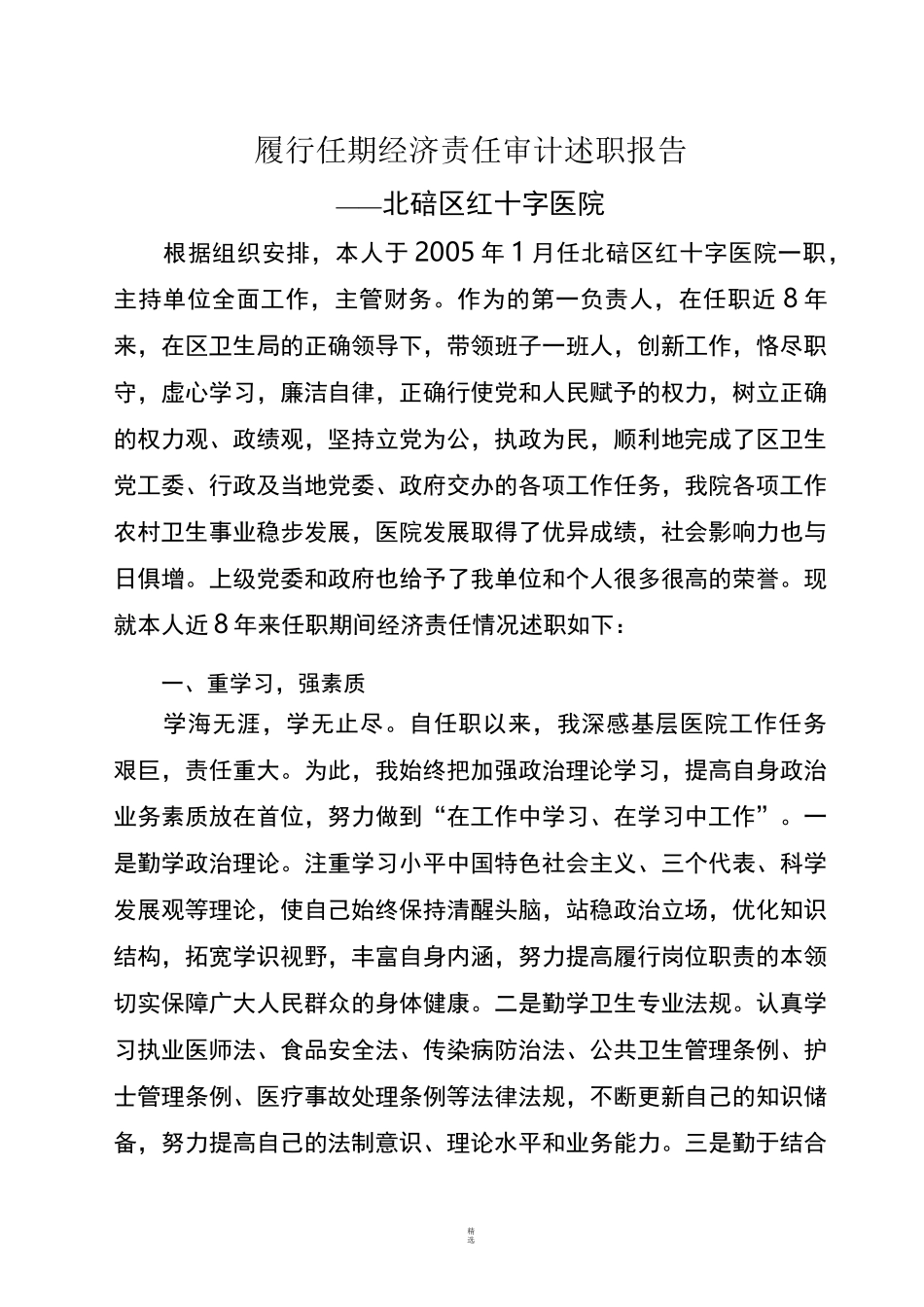 履行任期经济责任审计述职报告

——北碚区红十字医院

根据组织安排，本人于2005年1月任北碚区红十字医院一职，主持单位全面工作，主管财务。作为的第一负责人，在任职近8年来，在区卫生局的正确领导下，带领班子一班人，创新工作，恪尽职守，虚心学习，廉洁自律，正确行使党和人民赋予的权力，树立正确的权力观、政绩观，坚持立党为公，执政为民，顺利地完成了区卫生党工委、行政及当地党委、政府交办的各项工作任务，我院各项工作农村卫生事业稳步发展，医院发展取得了优异成绩，社会影响力也与日俱增。上级党委和政府也给予了我单位和个人很多很高的荣誉。现就本人近8年来任职期间经济责任情况述职如下：

一、重学习，强素质

学海无涯，学无止尽。自任职以来，我深感基层医院工作任务艰巨，责任重大。为此，我始终把加强政治理论学习，提高自身政治业务素质放在首位，努力做到“在工作中学习、在学习中工作”。一是勤学政治理论。注重学习小平中国特色社会主义、三个代表、科学发展观等理论，使自己始终保持清醒头脑，站稳政治立场，优化知识结构，拓宽学识视野，丰富自身内涵，努力提高履行岗位职责的本领切实保障广大人民群众的身体健康。二是勤学卫生专业法规。认真学习执业医师法、食品安全法、传染病防治法、公共卫生管理条例、护士管理条例、医疗事故处理条例等法律法规，不断更新自己的知识储备，努力提高自己的法制意识、理论水平和业务能力。三是勤于结合

精选